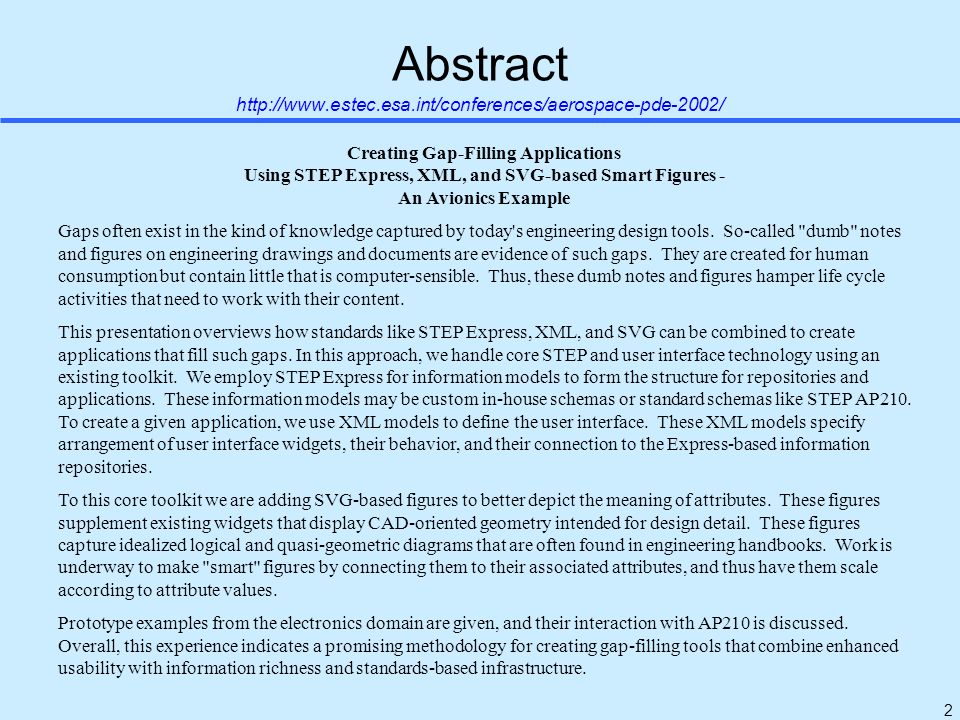 Abstract
http://www.estec.esa.int/conferences/aerospace-pde-2002/

Creating Gap-Filling Applications
Using STEP Express, XML, and SVG-based Smart Figures -
An Avionics Example

Gaps often exist in the kind of knowledge captured by today's engineering design tools. So-called "dumb" notes and figures on engineering drawings and documents are evidence of such gaps. They are created for human consumption but contain little that is computer-sensible. Thus, these dumb notes and figures hamper life cycle activities that need to work with their content.

This presentation overviews how standards like STEP Express, XML, and SVG can be combined to create applications that fill such gaps. In this approach, we handle core STEP and user interface technology using an existing toolkit. We employ STEP Express for information models to form the structure for repositories and applications. These information models may be custom in-house schemas or standard schemas like STEP AP210. To create a given application, we use XML models to define the user interface. These XML models specify arrangement of user interface widgets, their behavior, and their connection to the Express-based information repositories.

To this core toolkit we are adding SVG-based figures to better depict the meaning of attributes. These figures supplement existing widgets that display CAD-oriented geometry intended for design detail. These figures capture idealized logical and quasi-geometric diagrams that are often found in engineering handbooks. Work is underway to make "smart" figures by connecting them to their associated attributes, and thus have them scale according to attribute values.

Prototype examples from the electronics domain are given, and their interaction with AP210 is discussed. Overall, this experience indicates a promising methodology for creating gap-filling tools that combine enhanced usability with information richness and standards-based infrastructure.

2